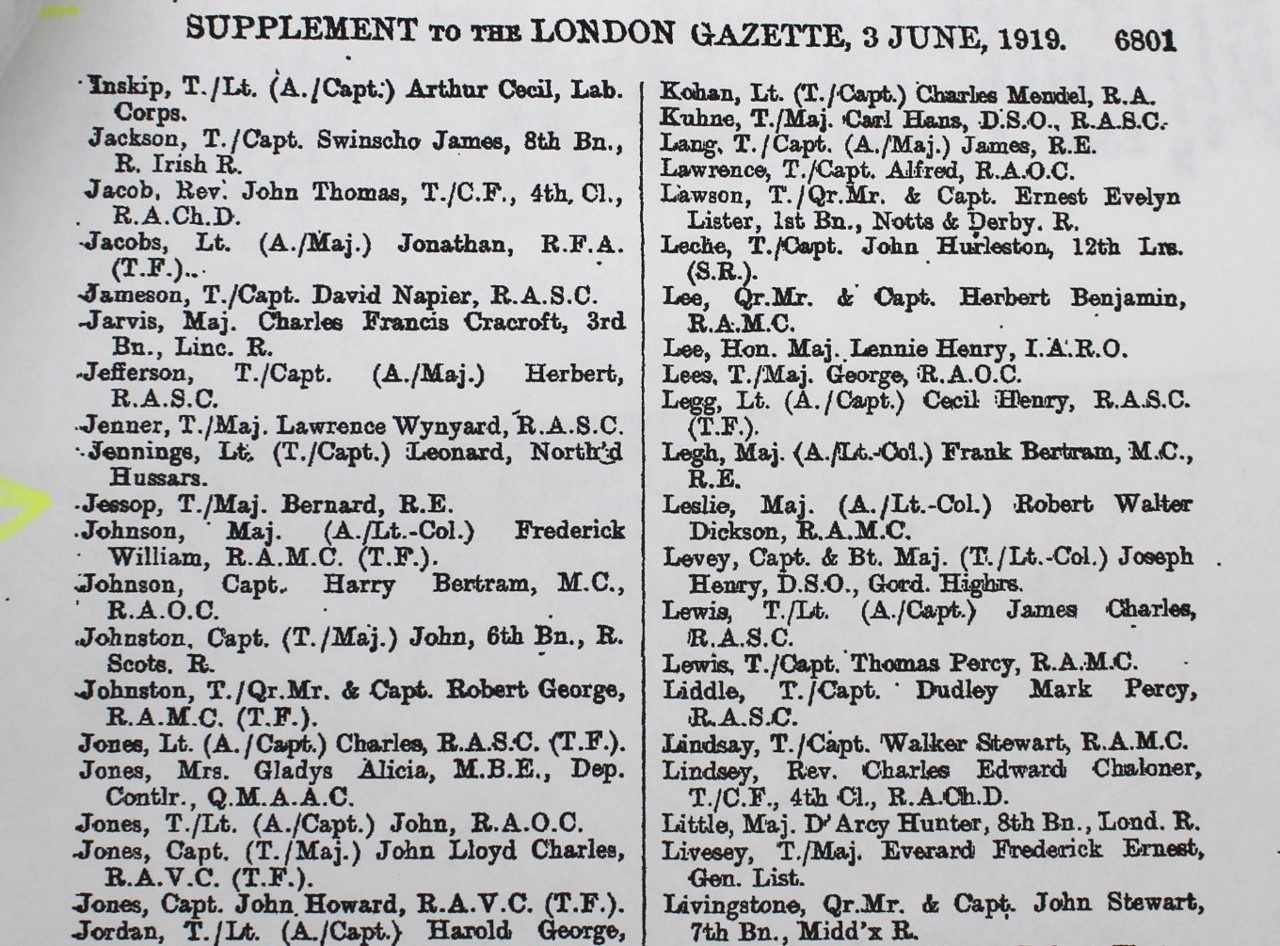 SUPPLEMENT TO THE LONDON GAZETTE, 3 JUNE, 1919. 6801

Inskip, T./Lt. (A./Capt.) Arthur Cecil, Lab. Corps.
Jackson, T./Capt. Swinscho James, 8th Bn., R. Irish R.
Jacob, Rev. John Thomas, T./C.F., 4th Cl., R.A.Ch.D.
Jacobs, Lt. (A./Maj.) Jonathan, R.F.A. (T.F.).
Jameson, T./Capt. David Napier, R.A.S.C.
Jarvis, Maj. Charles Francis Cracroft, 3rd Bn., Linc. R.
Jefferson, T./Capt. (A./Maj.) Herbert, R.A.S.C.
Jenner, T./Maj. Lawrence Wynyard, R.A.S.C.
Jennings, Lt. (T./Capt.) Leonard, North'd Hussars.
Jessop, T./Maj. Bernard, R.E.
Johnson, Maj. (A./Lt.-Col.) Frederick William, R.A.M.C. (T.F.).
Johnson, Capt. Harry Bertram, M.C., R.A.O.C.
Johnston, Capt. (T./Maj.) John, 6th Bn., R. Scots. R.
Johnston, T./Qr.Mr. & Capt. Robert George, R.A.M.C. (T.F.).
Jones, Lt. (A./Capt.) Charles, R.A.S.C. (T.F.).
Jones, Mrs. Gladys Alicia, M.B.E., Dep. Contlr., Q.M.A.A.C.
Jones, T./Lt. (A./Capt.) John, R.A.O.C.
Jones, Capt. (T./Maj.) John Lloyd Charles, R.A.V.C. (T.F.).
Jones, Capt. John Howard, R.A.V.C. (T.F.).
Jordan, T./Lt. (A./Capt.) Harold George,

Kohan, Lt. (T./Capt.) Charles Mendel, R.A.
Kuhne, T./Maj. Carl Hans, D.S.O., R.A.S.C.
Lang, T./Capt. (A./Maj.) James, R.E.
Lawrence, T./Capt. Alfred, R.A.O.C.
Lawson, T./Qr.Mr. & Capt. Ernest Evelyn Lister, 1st Bn., Notts & Derby. R.
Leche, T./Capt. John Hurleston, 12th Lrs. (S.R.).
Lee, Qr.Mr. & Capt. Herbert Benjamin, R.A.M.C.
Lee, Hon. Maj. Lennie Henry, I.A.R.O.
Lees, T./Maj. George, R.A.O.C.
Legg, Lt. (A./Capt.) Cecil Henry, R.A.S.C. (T.F.).
Legh, Maj. (A./Lt.-Col.) Frank Bertram, M.C., R.E.
Leslie, Maj. (A./Lt.-Col.) Robert Walter Dickson, R.A.M.C.
Levey, Capt. & Bt. Maj. (T./Lt.-Col.) Joseph Henry, D.S.O., Gord. Highrs.
Lewis, T./Lt. (A./Capt.) James Charles, R.A.S.C.
Lewis, T./Capt. Thomas Percy, R.A.M.C.
Liddle, T./Capt. Dudley Mark Percy, R.A.S.C.
Lindsay, T./Capt. Walker Stewart, R.A.M.C.
Lindsey, Rev. Charles Edward Chaloner, T./C.F., 4th Cl., R.A.Ch.D.
Little, Maj. D'Arcy Hunter, 8th Bn., Lond. R.
Livesey, T./Maj. Everard Frederick Ernest, Gen. List.
Livingstone, Qr.Mr. & Capt. John Stewart, 7th Bn., Midd'x R.